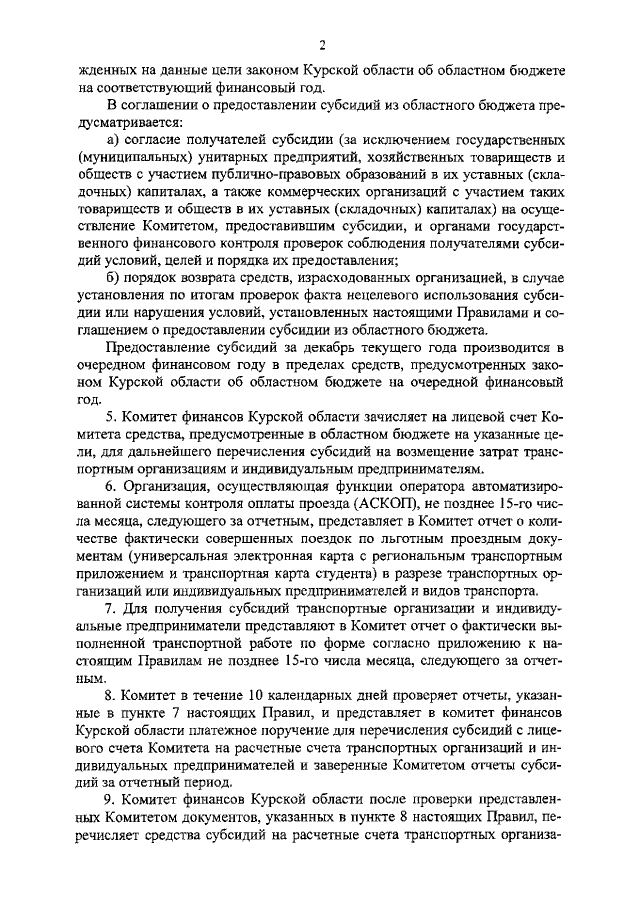 2

жденных на данные цели законом Курской области об областном бюджете на соответствующий финансовый год.

В соглашении о предоставлении субсидий из областного бюджета предусматривается:

а) согласие получателей субсидии (за исключением государственных (муниципальных) унитарных предприятий, хозяйственных товариществ и обществ с участием публично-правовых образований в их уставных (складочных) капиталах, а также коммерческих организаций с участием таких товариществ и обществ в их уставных (складочных) капиталах) на осуществление Комитетом, предоставившим субсидии, и органами государственного финансового контроля проверок соблюдения получателями субсидий условий, целей и порядка их предоставления;

б) порядок возврата средств, израсходованных организацией, в случае установления по итогам проверок факта нецелевого использования субсидии или нарушения условий, установленных настоящими Правилами и соглашением о предоставлении субсидии из областного бюджета.

Предоставление субсидий за декабрь текущего года производится в очередном финансовом году в пределах средств, предусмотренных законом Курской области об областном бюджете на очередной финансовый год.

5. Комитет финансов Курской области зачисляет на лицевой счет Комитета средства, предусмотренные в областном бюджете на указанные цели, для дальнейшего перечисления субсидий на возмещение затрат транспортным организациям и индивидуальным предпринимателям.

6. Организация, осуществляющая функции оператора автоматизированной системы контроля оплаты проезда (АСКОП), не позднее 15-го числа месяца, следующего за отчетным, представляет в Комитет отчет о количестве фактически совершенных поездок по льготным проездным документам (универсальная электронная карта с региональным транспортным приложением и транспортная карта студента) в разрезе транспортных организаций или индивидуальных предпринимателей и видов транспорта.

7. Для получения субсидий транспортные организации и индивидуальные предприниматели представляют в Комитет отчет о фактически выполненной транспортной работе по форме согласно приложению к настоящим Правилам не позднее 15-го числа месяца, следующего за отчетным.

8. Комитет в течение 10 календарных дней проверяет отчеты, указанные в пункте 7 настоящих Правил, и представляет в комитет финансов Курской области платежное поручение для перечисления субсидий с лицевого счета Комитета на расчетные счета транспортных организаций и индивидуальных предпринимателей и заверенные Комитетом отчеты субсидий за отчетный период.

9. Комитет финансов Курской области после проверки представленных Комитетом документов, указанных в пункте 8 настоящих Правил, перечисляет средства субсидий на расчетные счета транспортных организа-